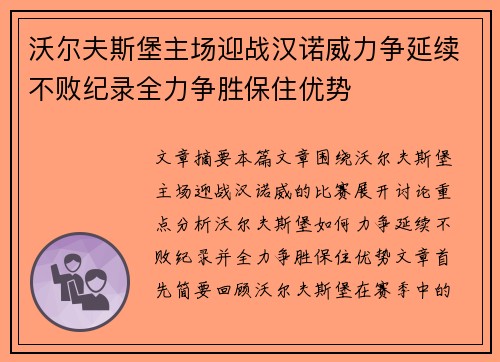 沃尔夫斯堡主场迎战汉诺威力争延续不败纪录全力争胜保住优势

文章摘要本篇文章围绕沃尔夫斯堡主场迎战汉诺威的比赛展开讨论重点分析沃尔夫斯堡如何力争延续不败纪录并全力争胜保住优势文章首先简要回顾沃尔夫斯堡在赛季中的